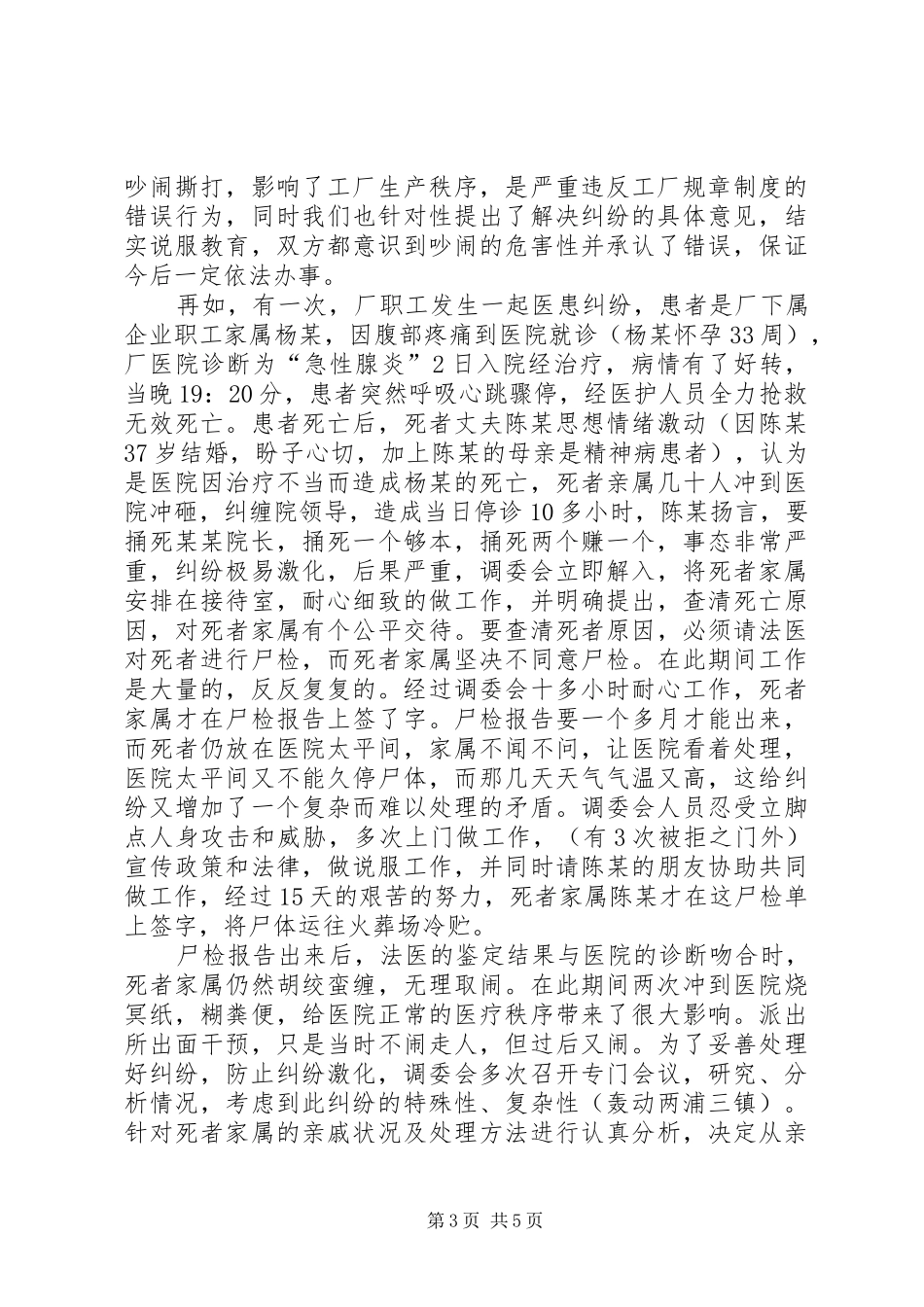 吵闹撕打，影响了工厂生产秩序，是严重违反工厂规章制度的错误行为，同时我们也针对性提出了解决纠纷的具体意见，结实说服教育，双方都意识到吵闹的危害性并承认了错误，保证今后一定依法办事。

再如，有一次，厂职工发生一起医患纠纷，患者是厂下属企业职工家属杨某，因腹部疼痛到医院就诊（杨某怀孕33周），厂医院诊断为“急性腺炎”2日入院经治疗，病情有了好转，当晚19：20分，患者突然呼吸心跳骤停，经医护人员全力抢救无效死亡。患者死亡后，死者丈夫陈某思想情绪激动（因陈某37岁结婚，盼子心切，加上陈某的母亲是精神病患者），认为是医院因治疗不当而造成杨某的死亡，死者亲属几十人冲到医院冲砸，纠缠院领导，造成当日停诊10多小时，陈某扬言，要捅死某某院长，捅死一个够本，捅死两个赚一个，事态非常严重，纠纷极易激化，后果严重，调委会立即解入，将死者家属安排在接待室，耐心细致的做工作，并明确提出，查清死亡原因，对死者家属有个公平交待。要查清死者原因，必须请法医对死者进行尸检，而死者家属坚决不同意尸检。在此期间工作是大量的，反反复复的。经过调委会十多小时耐心工作，死者家属才在尸检报告上签了字。尸检报告要一个多月才能出来，而死者仍放在医院太平间，家属不闻不问，让医院看着处理，医院太平间又不能久停尸体，而那几天天气气温又高，这给纠纷又增加了一个复杂而难以处理的矛盾。调委会人员忍受立脚点人身攻击和威胁，多次上门做工作，（有3次被拒之门外）宣传政策和法律，做说服工作，并同时请陈某的朋友协助共同做工作，经过15天的艰苦的努力，死者家属陈某才在这尸检单上签字，将尸体运往火葬场冷贮。

尸检报告出来后，法医的鉴定结果与医院的诊断吻合时，死者家属仍然胡绞蛮缠，无理取闹。在此期间两次冲到医院烧冥纸，糊粪便，给医院正常的医疗秩序带来了很大影响。派出所出面干预，只是当时不闹走人，但过后又闹。为了妥善处理好纠纷，防止纠纷激化，调委会多次召开专门会议，研究、分析情况，考虑到此纠纷的特殊性、复杂性（轰动两浦三镇）。针对死者家属的亲戚状况及处理方法进行认真分析，决定从亲

第3页 共5页